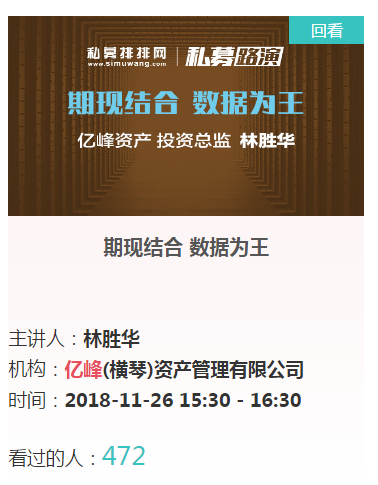 回看

私募排排网
www.simuwang.com
私募路演

期现结合 数据为王

亿峰资产 投资总监 林胜华

期现结合 数据为王

主讲人：林胜华
机构：亿峰(横琴)资产管理有限公司
时间：2018-11-26 15:30 - 16:30

看过的人：472